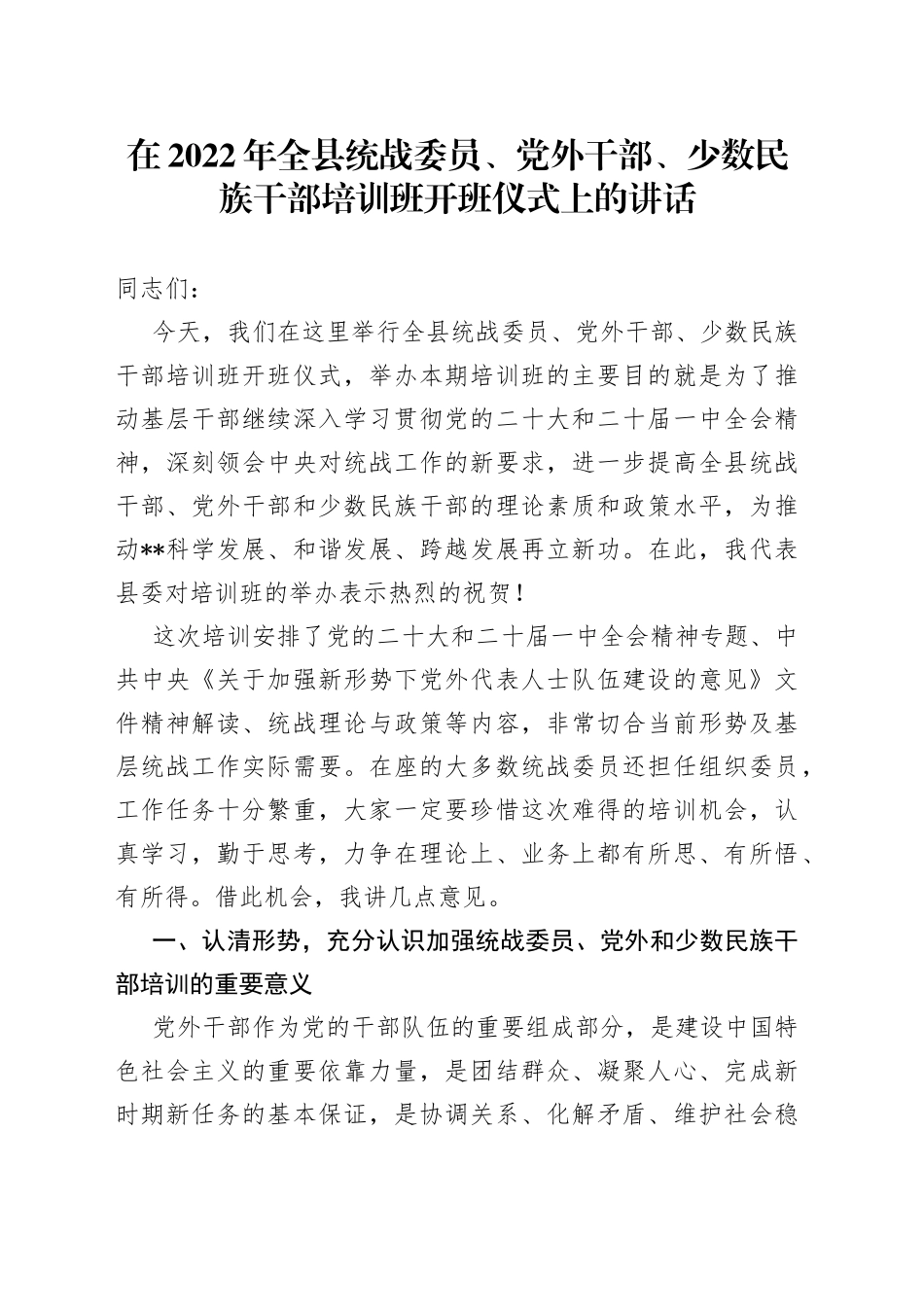 在2022年全县统战委员、党外干部、少数民族干部培训班开班仪式上的讲话

同志们：

今天，我们在这里举行全县统战委员、党外干部、少数民族干部培训班开班仪式，举办本期培训班的主要目的就是为了推动基层干部继续深入学习贯彻党的二十大和二十届一中全会精神，深刻领会中央对统战工作的新要求，进一步提高全县统战干部、党外干部和少数民族干部的理论素质和政策水平，为推动**科学发展、和谐发展、跨越发展再立新功。在此，我代表县委对培训班的举办表示热烈的祝贺！

这次培训安排了党的二十大和二十届一中全会精神专题、中共中央《关于加强新形势下党外代表人士队伍建设的意见》文件精神解读、统战理论与政策等内容，非常切合当前形势及基层统战工作实际需要。在座的大多数统战委员还担任组织委员，工作任务十分繁重，大家一定要珍惜这次难得的培训机会，认真学习，勤于思考，力争在理论上、业务上都有所思、有所悟、有所得。借此机会，我讲几点意见。

一、认清形势，充分认识加强统战委员、党外和少数民族干部培训的重要意义

党外干部作为党的干部队伍的重要组成部分，是建设中国特色社会主义的重要依靠力量，是团结群众、凝聚人心、完成新时期新任务的基本保证，是协调关系、化解矛盾、维护社会稳